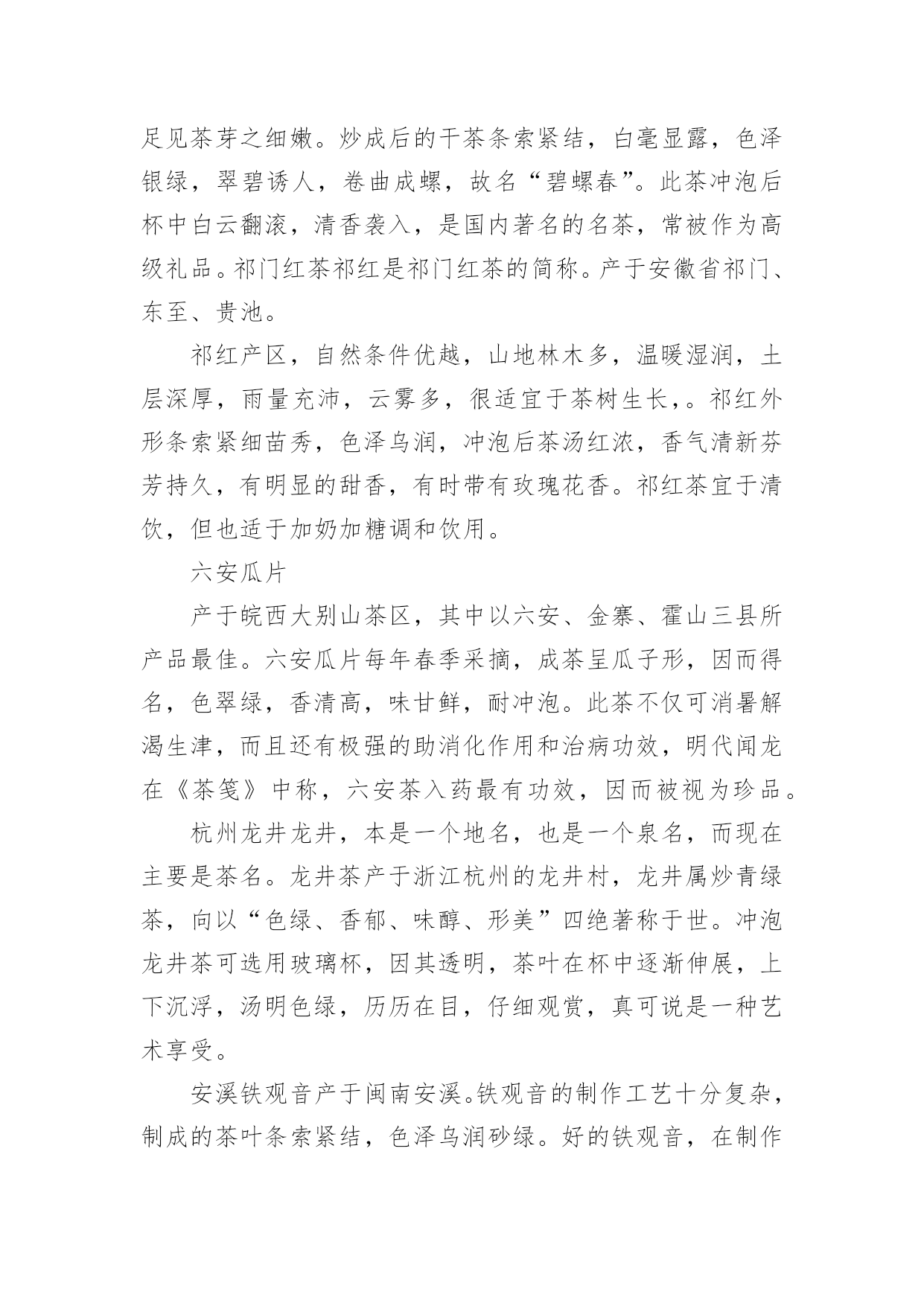 足见茶芽之细嫩。炒成后的干茶条索紧结，白毫显露，色泽银绿，翠碧诱人，卷曲成螺，故名“碧螺春”。此茶冲泡后杯中白云翻滚，清香袭入，是国内著名的名茶，常被作为高级礼品。祁门红茶祁红是祁门红茶的简称。产于安徽省祁门、东至、贵池。

祁红产区，自然条件优越，山地林木多，温暖湿润，土层深厚，雨量充沛，云雾多，很适宜于茶树生长，。祁红外形条索紧细苗秀，色泽乌润，冲泡后茶汤红浓，香气清新芬芳持久，有明显的甜香，有时带有玫瑰花香。祁红茶宜于清饮，但也适于加奶加糖调和饮用。

六安瓜片

产于皖西大别山茶区，其中以六安、金寨、霍山三县所产品最佳。六安瓜片每年春季采摘，成茶呈瓜子形，因而得名，色翠绿，香清高，味甘鲜，耐冲泡。此茶不仅可消暑解渴生津，而且还有极强的助消化作用和治病功效，明代闻龙在《茶笺》中称，六安茶入药最有功效，因而被视为珍品。

杭州龙井龙井，本是一个地名，也是一个泉名，而现在主要是茶名。龙井茶产于浙江杭州的龙井村，龙井属炒青绿茶，向以“色绿、香郁、味醇、形美”四绝著称于世。冲泡龙井茶可选用玻璃杯，因其透明，茶叶在杯中逐渐伸展，上下沉浮，汤明色绿，历历在目，仔细观赏，真可说是一种艺术享受。

安溪铁观音产于闽南安溪。铁观音的制作工艺十分复杂，制成的茶叶条索紧结，色泽乌润砂绿。好的铁观音，在制作